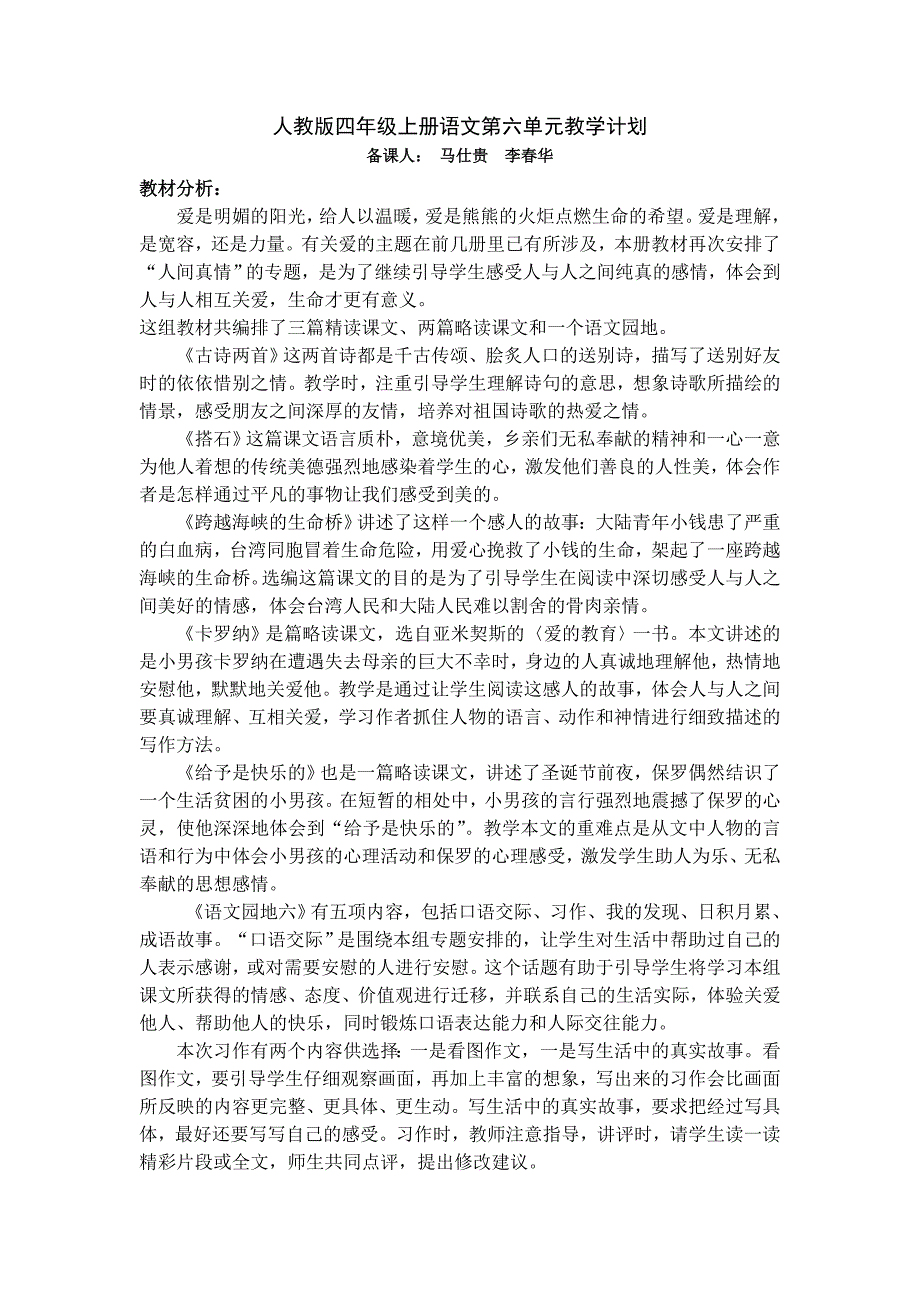 人教版四年级上册语文第六单元教学计划

备课人： 马仕贵 李春华

教材分析：

爱是明媚的阳光，给人以温暖，爱是熊熊的火炬点燃生命的希望。爱是理解，是宽容，还是力量。有关爱的主题在前几册里已有所涉及，本册教材再次安排了“人间真情”的专题，是为了继续引导学生感受人与人之间纯真的感情，体会到人与人相互关爱，生命才更有意义。

这组教材共编排了三篇精读课文、两篇略读课文和一个语文园地。

《古诗两首》这两首诗都是千古传颂、脍炙人口的送别诗，描写了送别好友时的依依惜别之情。教学时，注重引导学生理解诗句的意思，想象诗歌所描绘的情景，感受朋友之间深厚的友情，培养对祖国诗歌的热爱之情。

《搭石》这篇课文语言质朴，意境优美，乡亲们无私奉献的精神和一心一意为他人着想的传统美德强烈地感染着学生的心，激发他们善良的人性美，体会作者是怎样通过平凡的事物让我们感受到美的。

《跨越海峡的生命桥》讲述了这样一个感人的故事：大陆青年小钱患了严重的白血病，台湾同胞冒着生命危险，用爱心挽救了小钱的生命，架起了一座跨越海峡的生命桥。选编这篇课文的目的是为了引导学生在阅读中深切感受人与人之间美好的情感，体会台湾人民和大陆人民难以割舍的骨肉亲情。

《卡罗纳》是篇略读课文，选自亚米契斯的〈爱的教育〉一书。本文讲述的是小男孩卡罗纳在遭遇失去母亲的巨大不幸时，身边的人真诚地理解他，热情地安慰他，默默地关爱他。教学是通过让学生阅读这感人的故事，体会人与人之间要真诚理解、互相关爱，学习作者抓住人物的语言、动作和神情进行细致描述的写作方法。

《给予是快乐的》也是一篇略读课文，讲述了圣诞节前夜，保罗偶然结识了一个生活贫困的小男孩。在短暂的相处中，小男孩的言行强烈地震撼了保罗的心灵，使他深深地体会到“给予是快乐的”。教学本文的重难点是从文中人物的言语和行为中体会小男孩的心理活动和保罗的心理感受，激发学生助人为乐、无私奉献的思想感情。

《语文园地六》有五项内容，包括口语交际、习作、我的发现、日积月累、成语故事。“口语交际”是围绕本组专题安排的，让学生对生活中帮助过自己的人表示感谢，或对需要安慰的人进行安慰。这个话题有助于引导学生将学习本组课文所获得的情感、态度、价值观进行迁移，并联系自己的生活实际，体验关爱他人、帮助他人的快乐，同时锻炼口语表达能力和人际交往能力。

本次习作有两个内容供选择：一是看图作文，一是写生活中的真实故事。看图作文，要引导学生仔细观察画面，再加上丰富的想象，写出来的习作会比画面所反映的内容更完整、更具体、更生动。写生活中的真实故事，要求把经过写具体，最好还要写写自己的感受。习作时，教师注意指导，讲评时，请学生读一读精彩片段或全文，师生共同点评，提出修改建议。